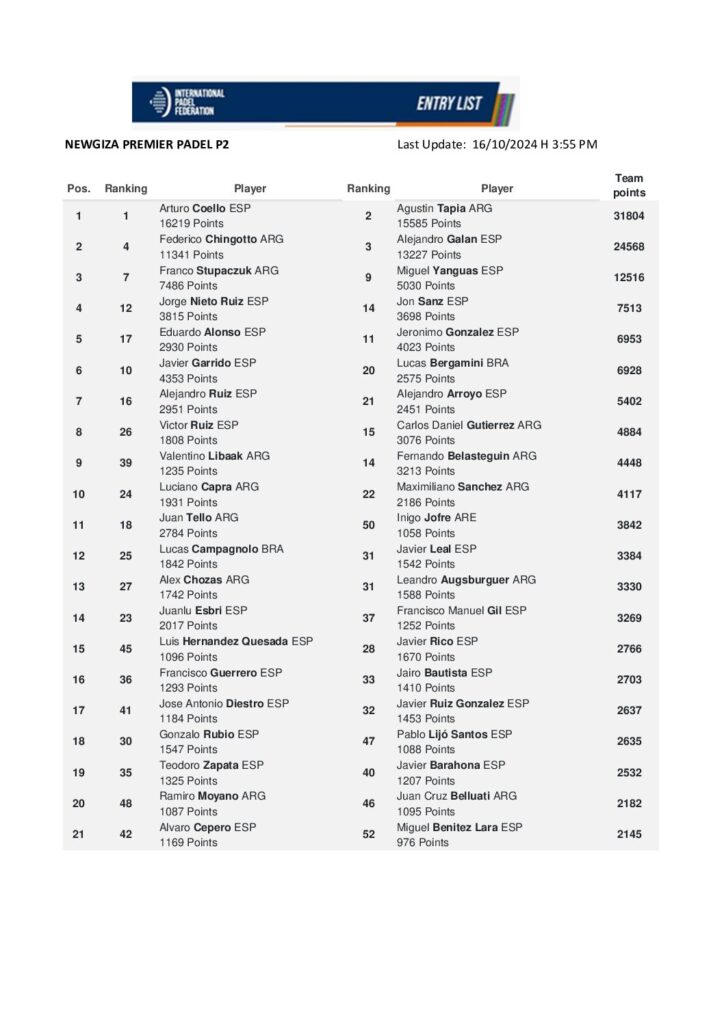 INTERNATIONAL PADEL FEDERATION

ENTRY LIST

NEWGIZA PREMIER PADEL P2

Last Update: 16/10/2024 H 3:55 PM

| Pos. | Ranking | Player | Ranking | Player | Team points |
|---|---|---|---|---|---|
| 1 | 1 | Arturo Coello ESP 16219 Points | 2 | Agustin Tapia ARG 15585 Points | 31804 |
| 2 | 4 | Federico Chingotto ARG 11341 Points | 3 | Alejandro Galan ESP 13227 Points | 24568 |
| 3 | 7 | Franco Stupaczuk ARG 7486 Points | 9 | Miguel Yanguas ESP 5030 Points | 12516 |
| 4 | 12 | Jorge Nieto Ruiz ESP 3815 Points | 14 | Jon Sanz ESP 3698 Points | 7513 |
| 5 | 17 | Eduardo Alonso ESP 2930 Points | 11 | Jeronimo Gonzalez ESP 4023 Points | 6953 |
| 6 | 10 | Javier Garrido ESP 4353 Points | 20 | Lucas Bergamini BRA 2575 Points | 6928 |
| 7 | 16 | Alejandro Ruiz ESP 2951 Points | 21 | Alejandro Arroyo ESP 2451 Points | 5402 |
| 8 | 26 | Victor Ruiz ESP 1808 Points | 15 | Carlos Daniel Gutierrez ARG 3076 Points | 4884 |
| 9 | 39 | Valentino Libaak ARG 1235 Points | 14 | Fernando Belasteguin ARG 3213 Points | 4448 |
| 10 | 24 | Luciano Capra ARG 1931 Points | 22 | Maximiliano Sanchez ARG 2186 Points | 4117 |
| 11 | 18 | Juan Tello ARG 2784 Points | 50 | Inigo Jofre ARE 1058 Points | 3842 |
| 12 | 25 | Lucas Campagnolo BRA 1842 Points | 31 | Javier Leal ESP 1542 Points | 3384 |
| 13 | 27 | Alex Chozas ARG 1742 Points | 31 | Leandro Augsburguer ARG 1588 Points | 3330 |
| 14 | 23 | Juanlu Esbri ESP 2017 Points | 37 | Francisco Manuel Gil ESP 1252 Points | 3269 |
| 15 | 45 | Luis Hernandez Quesada ESP 1096 Points | 28 | Javier Rico ESP 1670 Points | 2766 |
| 16 | 36 | Francisco Guerrero ESP 1293 Points | 33 | Jairo Bautista ESP 1410 Points | 2703 |
| 17 | 41 | Jose Antonio Diestro ESP 1184 Points | 32 | Javier Ruiz Gonzalez ESP 1453 Points | 2637 |
| 18 | 30 | Gonzalo Rubio ESP 1547 Points | 47 | Pablo Lijó Santos ESP 1088 Points | 2635 |
| 19 | 35 | Teodoro Zapata ESP 1325 Points | 40 | Javier Barahona ESP 1207 Points | 2532 |
| 20 | 48 | Ramiro Moyano ARG 1087 Points | 46 | Juan Cruz Belluati ARG 1095 Points | 2182 |
| 21 | 42 | Alvaro Cepero ESP 1169 Points | 52 | Miguel Benitez Lara ESP 976 Points | 2145 |